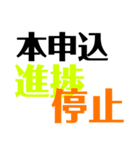 本申込
進捗
停止